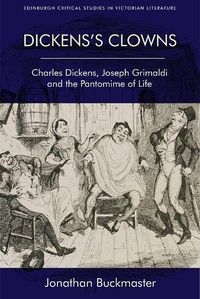 EDINBURGH CRITICAL STUDIES IN VICTORIAN LITERATURE

DICKENS'S CLOWNS

Charles Dickens, Joseph Grimaldi and the Pantomime of Life

Jonathan Buckmaster